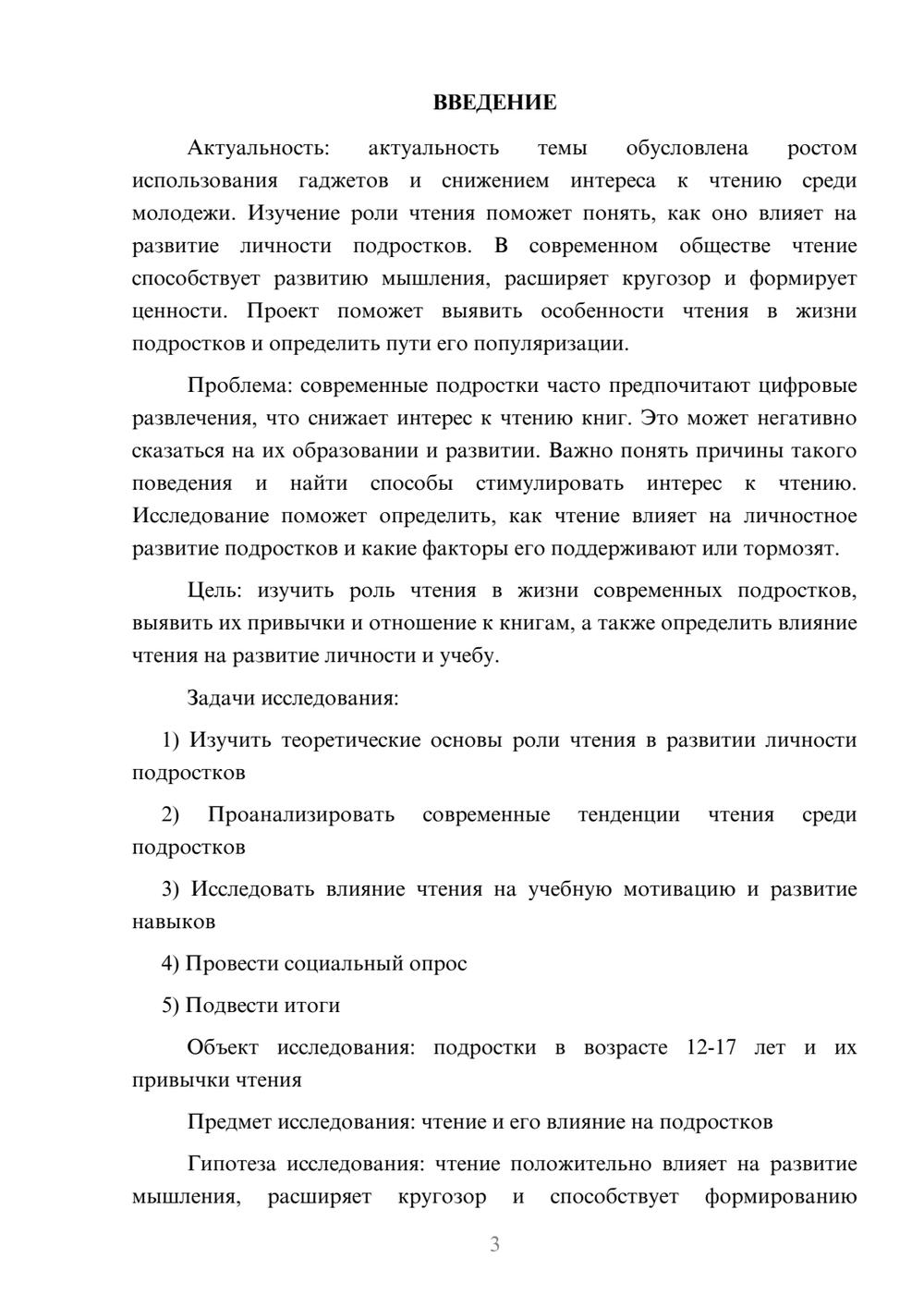 ВВЕДЕНИЕ

Актуальность: актуальность темы обусловлена ростом использования гаджетов и снижением интереса к чтению среди молодежи. Изучение роли чтения поможет понять, как оно влияет на развитие личности подростков. В современном обществе чтение способствует развитию мышления, расширяет кругозор и формирует ценности. Проект поможет выявить особенности чтения в жизни подростков и определить пути его популяризации.

Проблема: современные подростки часто предпочитают цифровые развлечения, что снижает интерес к чтению книг. Это может негативно сказаться на их образовании и развитии. Важно понять причины такого поведения и найти способы стимулировать интерес к чтению. Исследование поможет определить, как чтение влияет на личностное развитие подростков и какие факторы его поддерживают или тормозят.

Цель: изучить роль чтения в жизни современных подростков, выявить их привычки и отношение к книгам, а также определить влияние чтения на развитие личности и учебу.

Задачи исследования:

1) Изучить теоретические основы роли чтения в развитии личности подростков

2) Проанализировать современные тенденции чтения среди подростков

3) Исследовать влияние чтения на учебную мотивацию и развитие навыков

4) Провести социальный опрос

5) Подвести итоги

Объект исследования: подростки в возрасте 12-17 лет и их привычки чтения

Предмет исследования: чтение и его влияние на подростков

Гипотеза исследования: чтение положительно влияет на развитие мышления, расширяет кругозор и способствует формированию

3